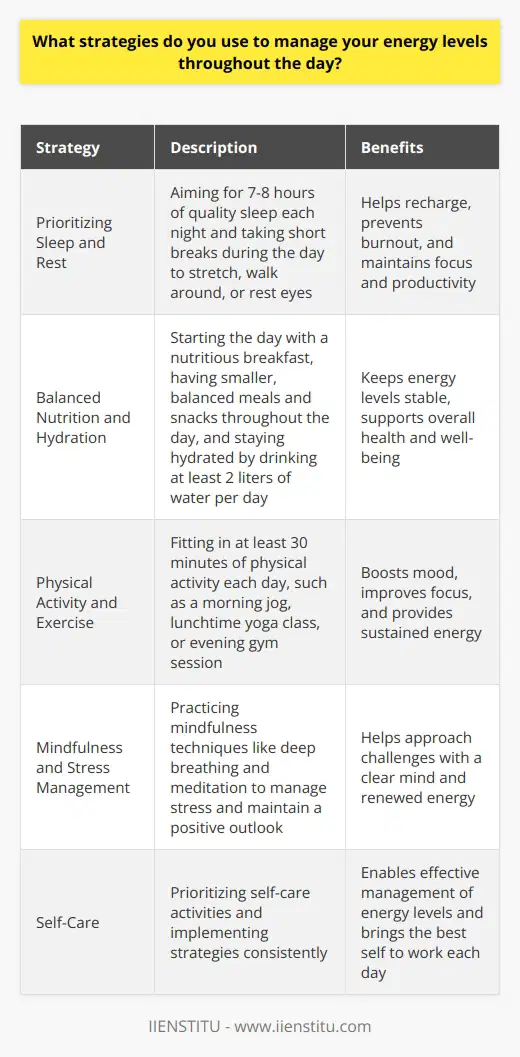 What strategies do you use to manage your energy levels throughout the day?

| Strategy | Description | Benefits |
|---|---|---|
| Prioritizing Sleep and Rest | Aiming for 7-8 hours of quality sleep each night and taking short breaks during the day to stretch, walk around, or rest eyes | Helps recharge, prevents burnout, and maintains focus and productivity |
| Balanced Nutrition and Hydration | Starting the day with a nutritious breakfast, having smaller, balanced meals and snacks throughout the day, and staying hydrated by drinking at least 2 liters of water per day | Keeps energy levels stable, supports overall health and well-being |
| Physical Activity and Exercise | Fitting in at least 30 minutes of physical activity each day, such as a morning jog, lunchtime yoga class, or evening gym session | Boosts mood, improves focus, and provides sustained energy |
| Mindfulness and Stress Management | Practicing mindfulness techniques like deep breathing and meditation to manage stress and maintain a positive outlook | Helps approach challenges with a clear mind and renewed energy |
| Self-Care | Prioritizing self-care activities and implementing strategies consistently | Enables effective management of energy levels and brings the best self to work each day |

IIENSTITU - www.iienstitu.com